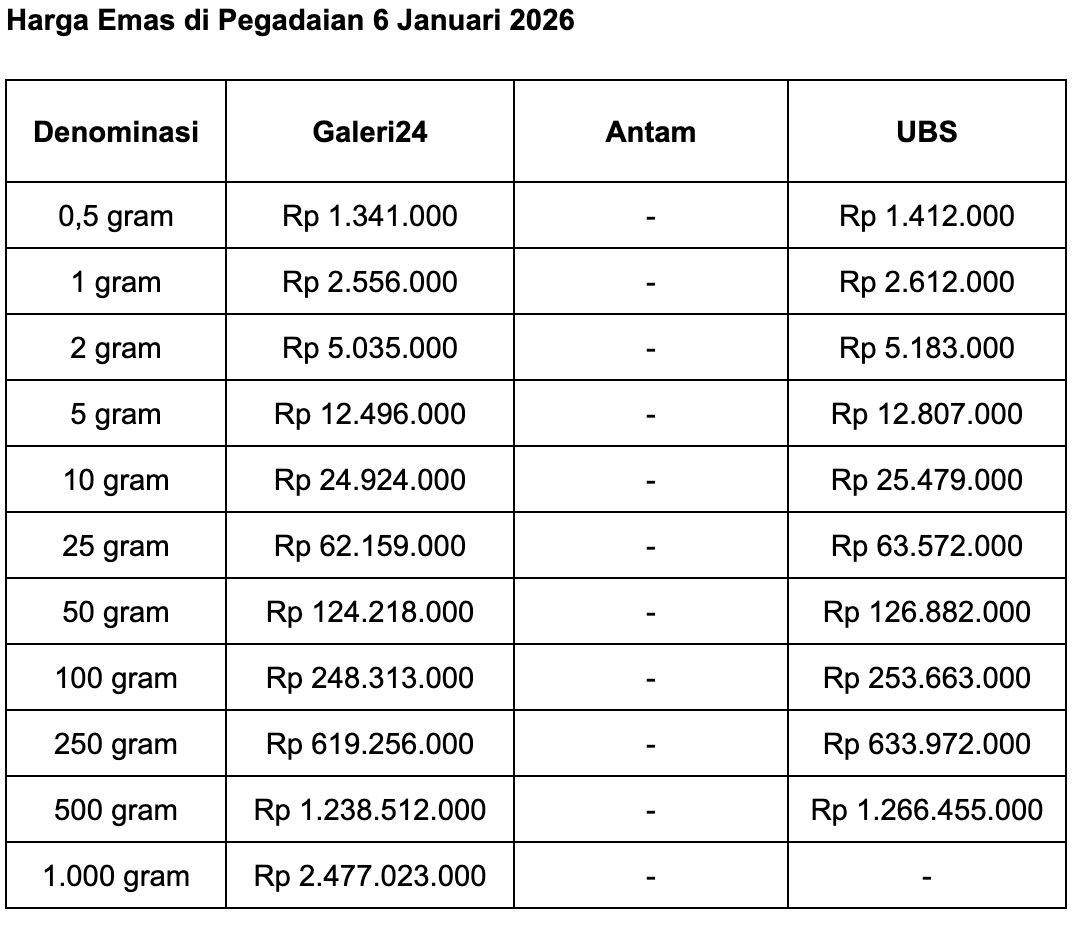 Harga Emas di Pegadaian 6 Januari 2026

| Denominasi | Galeri24 | Antam | UBS |
|---|---|---|---|
| 0,5 gram | Rp 1.341.000 | - | Rp 1.412.000 |
| 1 gram | Rp 2.556.000 | - | Rp 2.612.000 |
| 2 gram | Rp 5.035.000 | - | Rp 5.183.000 |
| 5 gram | Rp 12.496.000 | - | Rp 12.807.000 |
| 10 gram | Rp 24.924.000 | - | Rp 25.479.000 |
| 25 gram | Rp 62.159.000 | - | Rp 63.572.000 |
| 50 gram | Rp 124.218.000 | - | Rp 126.882.000 |
| 100 gram | Rp 248.313.000 | - | Rp 253.663.000 |
| 250 gram | Rp 619.256.000 | - | Rp 633.972.000 |
| 500 gram | Rp 1.238.512.000 | - | Rp 1.266.455.000 |
| 1.000 gram | Rp 2.477.023.000 | - | - |